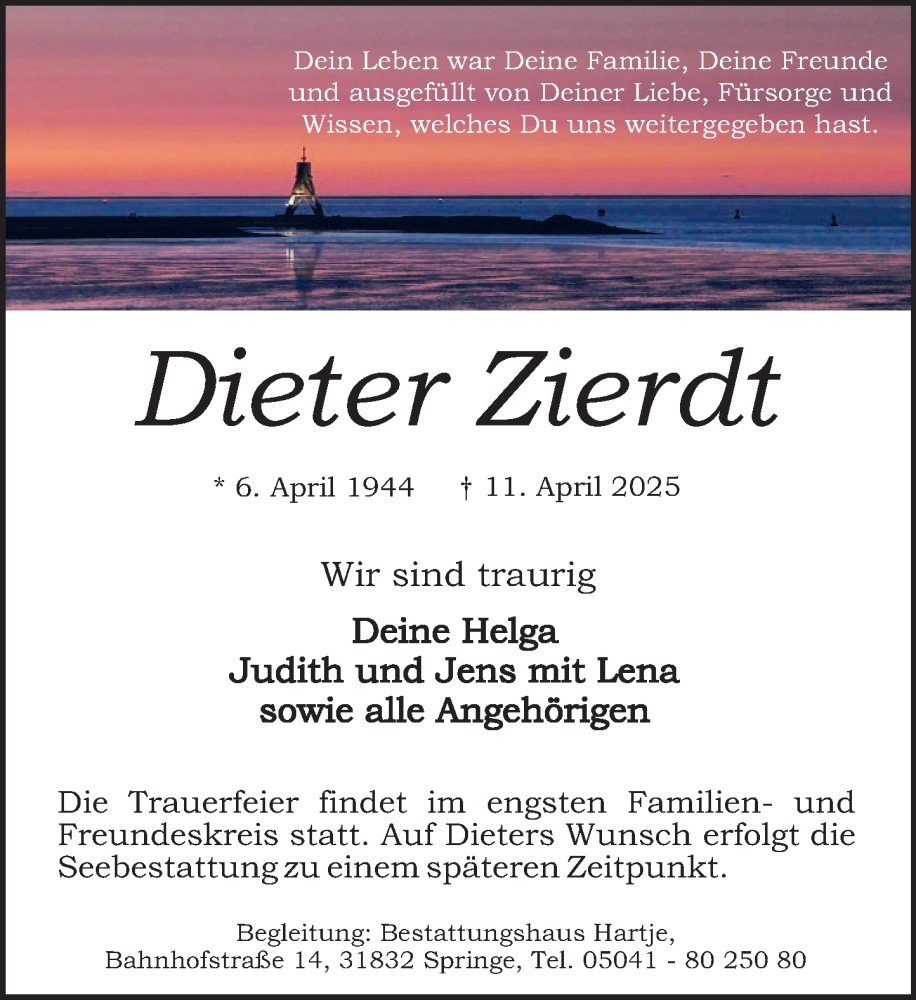 Dein Leben war Deine Familie, Deine Freunde und ausgefüllt von Deiner Liebe, Fürsorge und Wissen, welches Du uns weitergegeben hast.

Dieter Zierdt

* 6. April 1944 † 11. April 2025

Wir sind traurig

Deine Helga
Judith und Jens mit Lena
sowie alle Angehörigen

Die Trauerfeier findet im engsten Familien- und Freundeskreis statt. Auf Dieters Wunsch erfolgt die Seebestattung zu einem späteren Zeitpunkt.

Begleitung: Bestattungshaus Hartje,
Bahnhofstraße 14, 31832 Springe, Tel. 05041 - 80 250 80